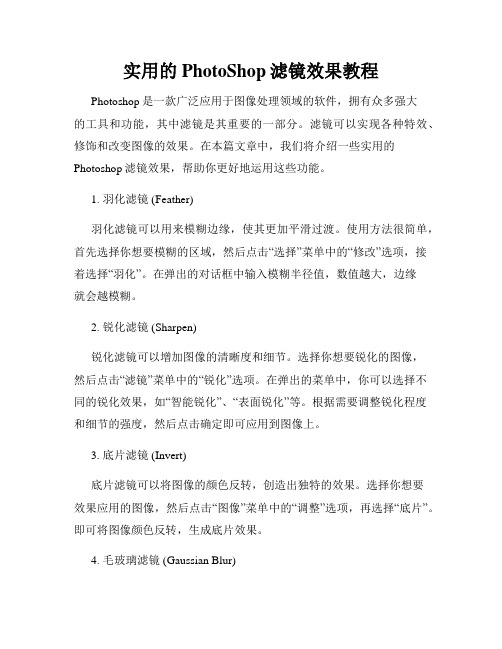 实用的 PhotoShop 滤镜效果教程

Photoshop 是一款广泛应用于图像处理领域的软件，拥有众多强大的工具和功能，其中滤镜是其重要的一部分。滤镜可以实现各种特效、修饰和改变图像的效果。在本篇文章中，我们将介绍一些实用的 Photoshop 滤镜效果，帮助你更好地运用这些功能。

1. 羽化滤镜 (Feather)

羽化滤镜可以用来模糊边缘，使其更加平滑过渡。使用方法很简单，首先选择你想要模糊的区域，然后点击“选择”菜单中的“修改”选项，接着选择“羽化”。在弹出的对话框中输入模糊半径值，数值越大，边缘就会越模糊。

2. 锐化滤镜 (Sharpen)

锐化滤镜可以增加图像的清晰度和细节。选择你想要锐化的图像，然后点击“滤镜”菜单中的“锐化”选项。在弹出的菜单中，你可以选择不同的锐化效果，如“智能锐化”、“表面锐化”等。根据需要调整锐化程度和细节的强度，然后点击确定即可应用到图像上。

3. 底片滤镜 (Invert)

底片滤镜可以将图像的颜色反转，创造出独特的效果。选择你想要效果应用的图像，然后点击“图像”菜单中的“调整”选项，再选择“底片”。即可将图像颜色反转，生成底片效果。

4. 毛玻璃滤镜 (Gaussian Blur)